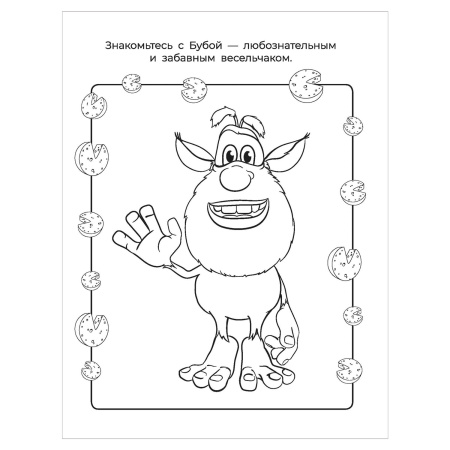 Знакомьтесь с Бубой — любознательным и забавным весельчаком.